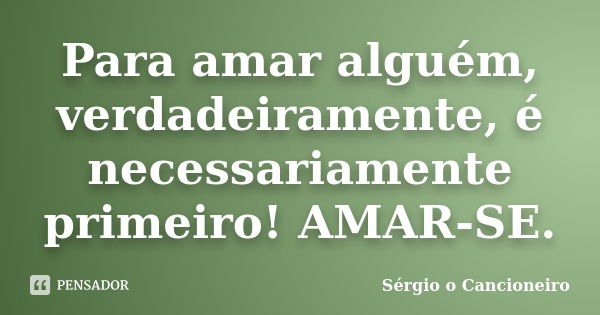 Para amar alguém, verdadeiramente, é necessariamente primeiro! AMAR-SE.

PENSADOR

Sérgio o Cancioneiro